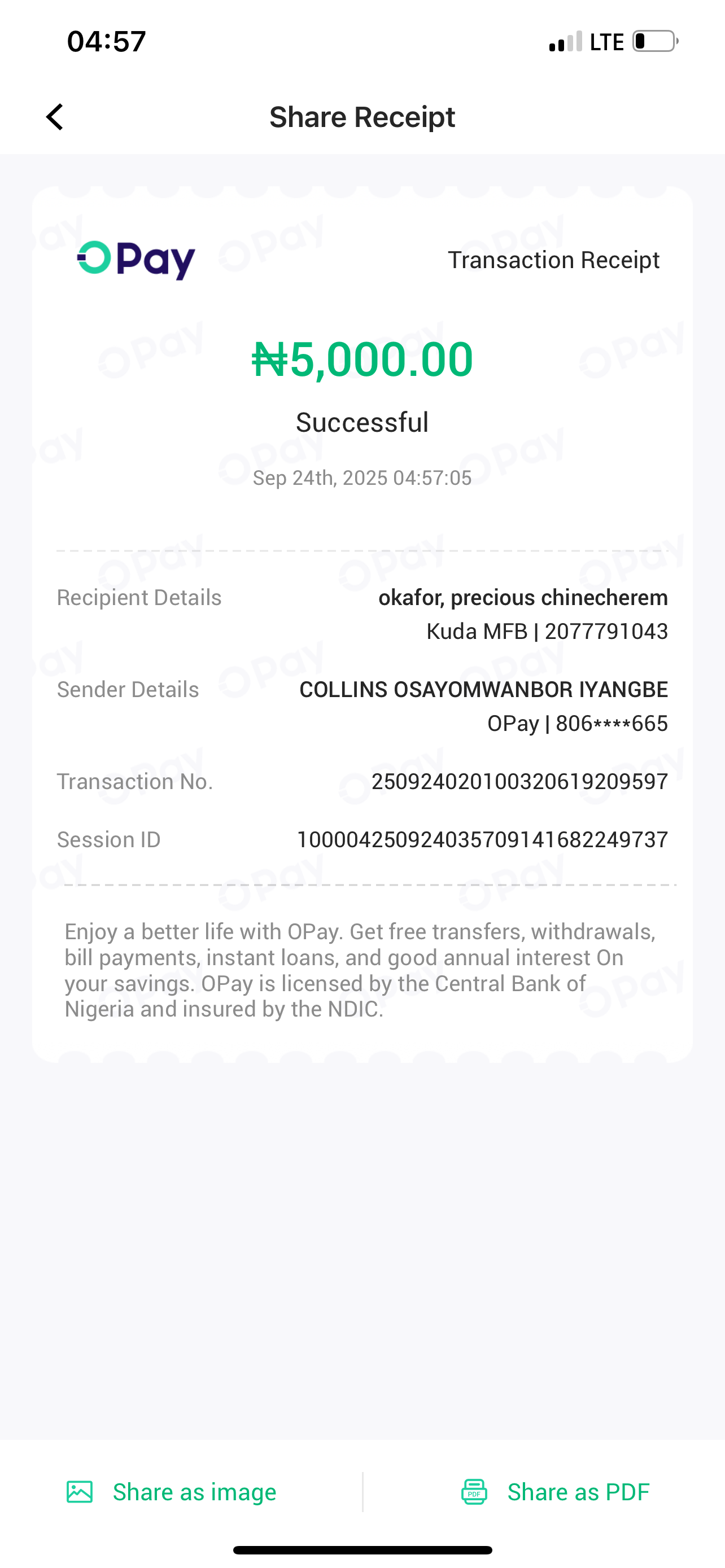 04:57 LTE

Share Receipt

OPay Transaction Receipt

₦5,000.00

Successful

Sep 24th, 2025 04:57:05

Recipient Details okafor, precious chinecherem
Kuda MFB | 2077791043

Sender Details COLLINS OSAYOMWANBOR IYANGBE
OPay | 806****665

Transaction No. 250924020100320619209597

Session ID 100004250924035709141682249737

Enjoy a better life with OPay. Get free transfers, withdrawals, bill payments, instant loans, and good annual interest On your savings. OPay is licensed by the Central Bank of Nigeria and insured by the NDIC.

Share as image

Share as PDF